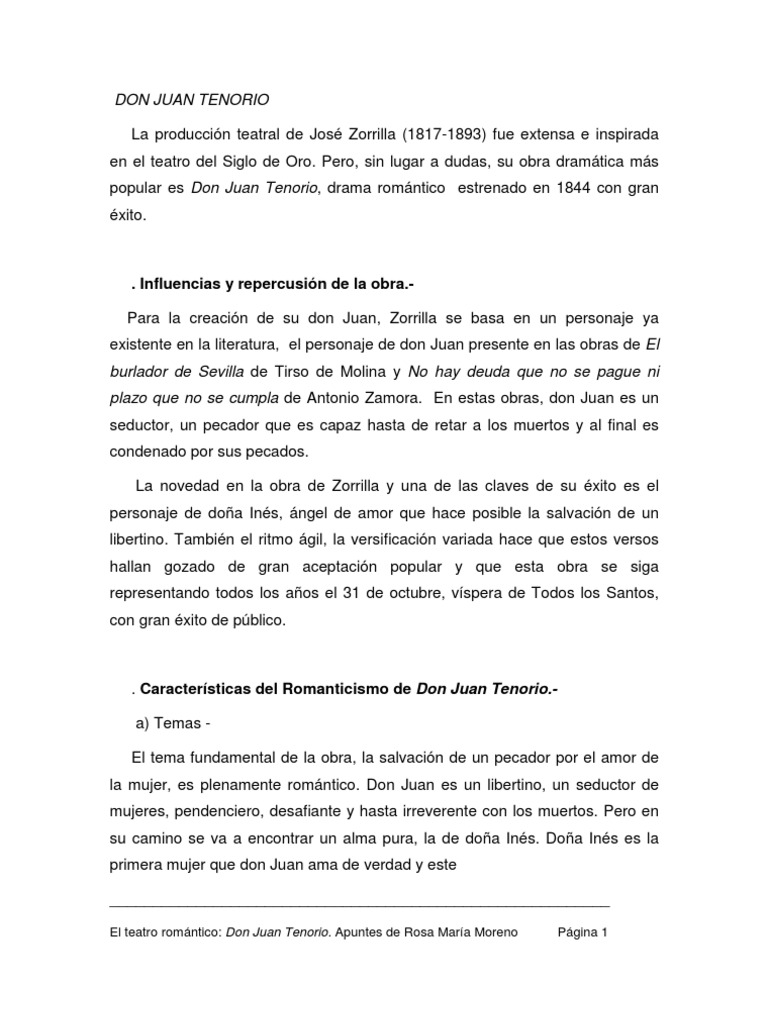 DON JUAN TENORIO

La producción teatral de José Zorrilla (1817-1893) fue extensa e inspirada en el teatro del Siglo de Oro. Pero, sin lugar a dudas, su obra dramática más popular es Don Juan Tenorio, drama romántico estrenado en 1844 con gran éxito.

. Influencias y repercusión de la obra.-

Para la creación de su don Juan, Zorrilla se basa en un personaje ya existente en la literatura, el personaje de don Juan presente en las obras de El burlador de Sevilla de Tirso de Molina y No hay deuda que no se pague ni plazo que no se cumpla de Antonio Zamora. En estas obras, don Juan es un seductor, un pecador que es capaz hasta de retar a los muertos y al final es condenado por sus pecados.

La novedad en la obra de Zorrilla y una de las claves de su éxito es el personaje de doña Inés, ángel de amor que hace posible la salvación de un libertino. También el ritmo ágil, la versificación variada hace que estos versos hallan gozado de gran aceptación popular y que esta obra se siga representando todos los años el 31 de octubre, víspera de Todos los Santos, con gran éxito de público.

. Características del Romanticismo de Don Juan Tenorio.-

a) Temas -

El tema fundamental de la obra, la salvación de un pecador por el amor de la mujer, es plenamente romántico. Don Juan es un libertino, un seductor de mujeres, pendenciero, desafiante y hasta irreverente con los muertos. Pero en su camino se va a encontrar un alma pura, la de doña Inés. Doña Inés es la primera mujer que don Juan ama de verdad y este

El teatro romántico: Don Juan Tenorio. Apuntes de Rosa María Moreno Página 1